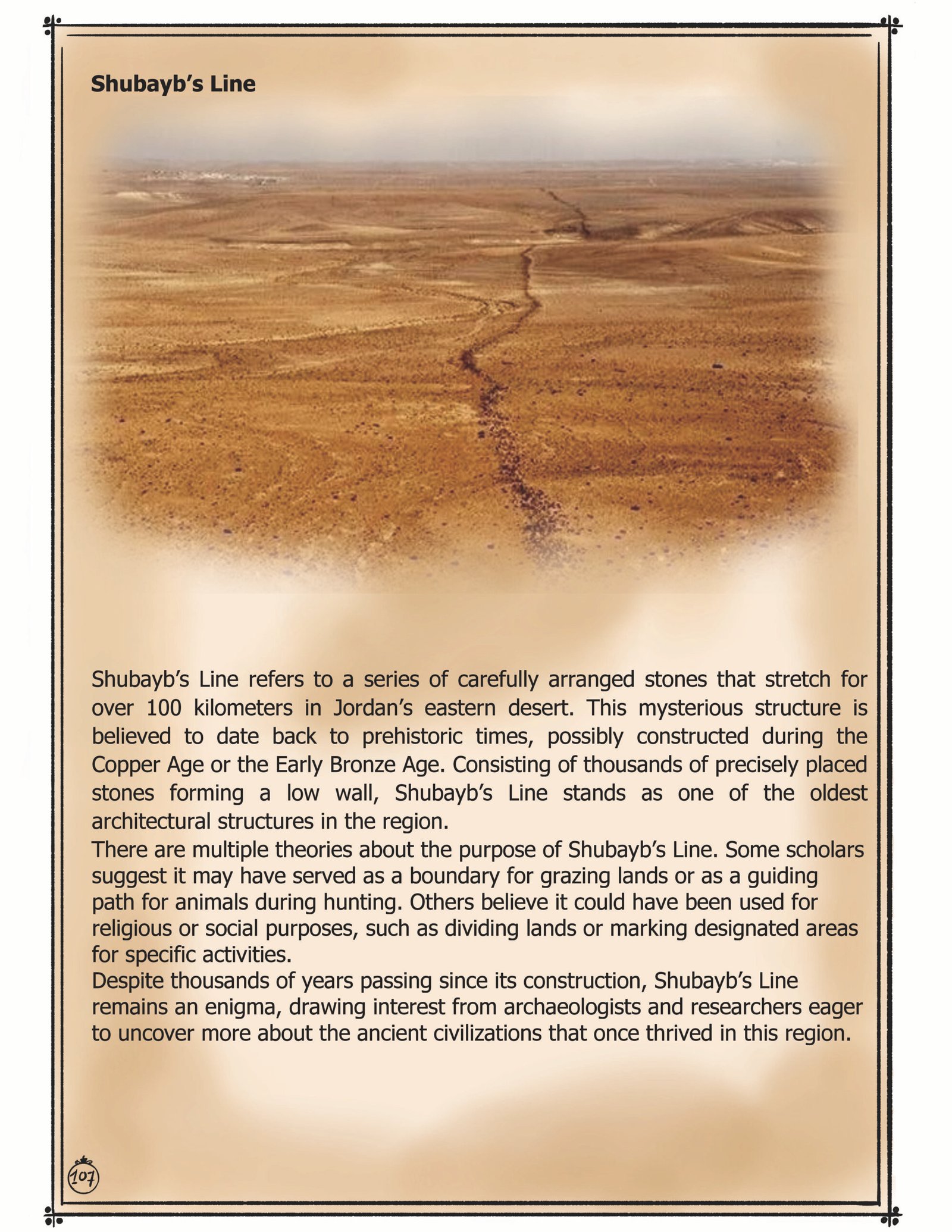 Shubayb's Line

Shubayb's Line refers to a series of carefully arranged stones that stretch for over 100 kilometers in Jordan's eastern desert. This mysterious structure is believed to date back to prehistoric times, possibly constructed during the Copper Age or the Early Bronze Age. Consisting of thousands of precisely placed stones forming a low wall, Shubayb's Line stands as one of the oldest architectural structures in the region.

There are multiple theories about the purpose of Shubayb's Line. Some scholars suggest it may have served as a boundary for grazing lands or as a guiding path for animals during hunting. Others believe it could have been used for religious or social purposes, such as dividing lands or marking designated areas for specific activities.

Despite thousands of years passing since its construction, Shubayb's Line remains an enigma, drawing interest from archaeologists and researchers eager to uncover more about the ancient civilizations that once thrived in this region.

107